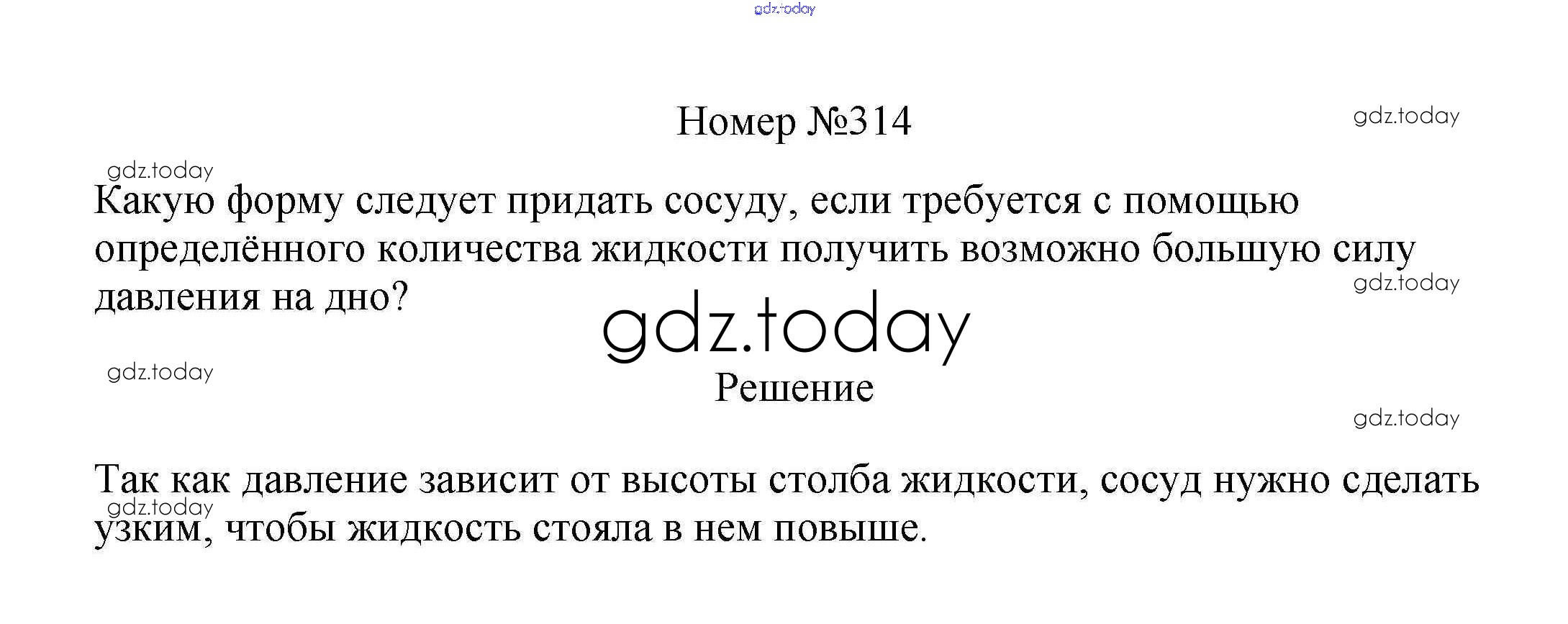 Номер №314

Какую форму следует придать сосуду, если требуется с помощью определённого количества жидкости получить возможно большую силу давления на дно?

Решение

Так как давление зависит от высоты столба жидкости, сосуд нужно сделать узким, чтобы жидкость стояла в нем повыше.

gdz.today